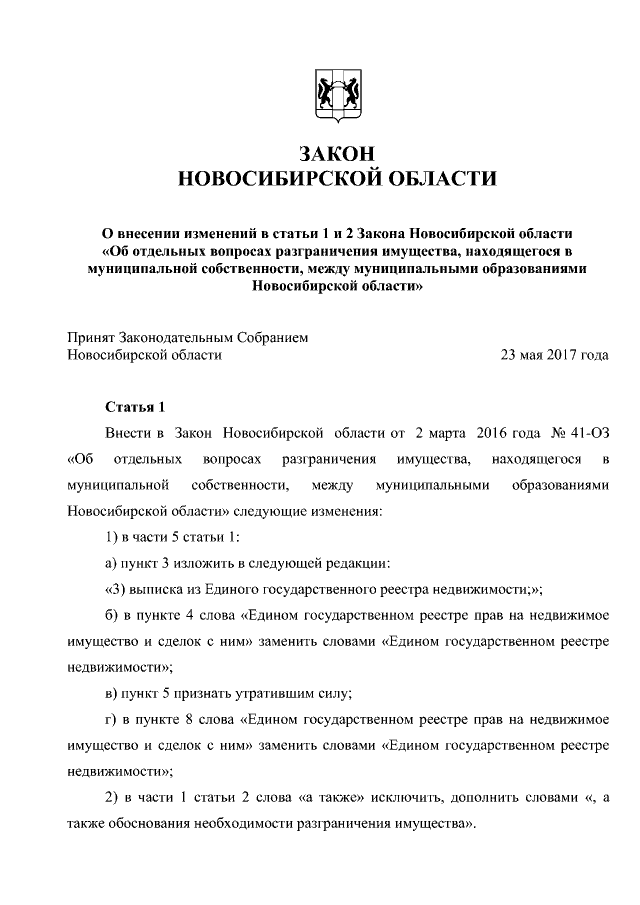 ЗАКОН
НОВОСИБИРСКОЙ ОБЛАСТИ

О внесении изменений в статьи 1 и 2 Закона Новосибирской области «Об отдельных вопросах разграничения имущества, находящегося в муниципальной собственности, между муниципальными образованиями Новосибирской области»

Принят Законодательным Собранием
Новосибирской области 23 мая 2017 года

Статья 1

Внести в Закон Новосибирской области от 2 марта 2016 года № 41-ОЗ «Об отдельных вопросах разграничения имущества, находящегося в муниципальной собственности, между муниципальными образованиями Новосибирской области» следующие изменения:

1) в части 5 статьи 1:

а) пункт 3 изложить в следующей редакции:

«3) выписка из Единого государственного реестра недвижимости;»;

б) в пункте 4 слова «Едином государственном реестре прав на недвижимое имущество и сделок с ним» заменить словами «Едином государственном реестре недвижимости»;

в) пункт 5 признать утратившим силу;

г) в пункте 8 слова «Едином государственном реестре прав на недвижимое имущество и сделок с ним» заменить словами «Едином государственном реестре недвижимости»;

2) в части 1 статьи 2 слова «а также» исключить, дополнить словами «, а также обоснования необходимости разграничения имущества».